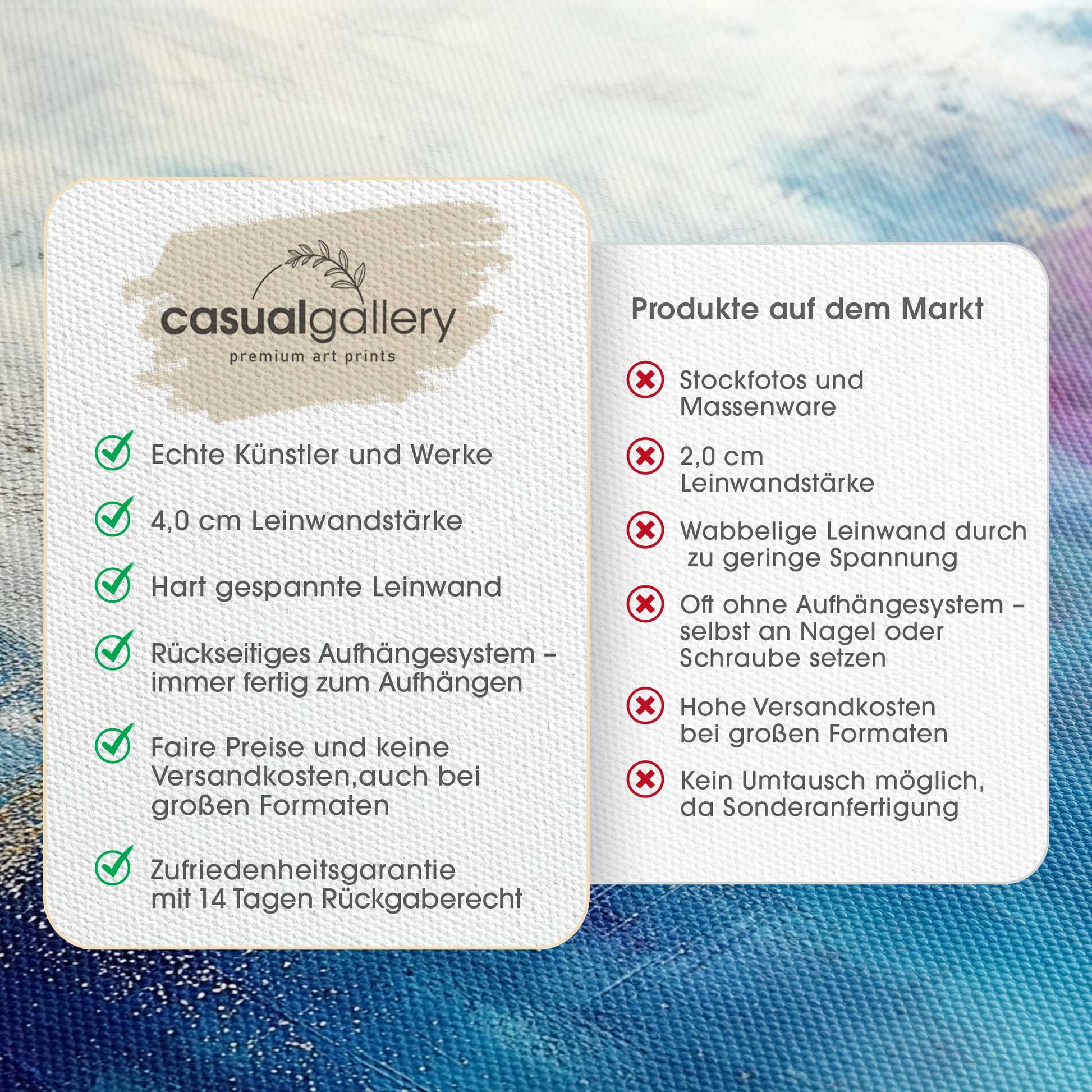 casualgallery
premium art prints

✓ Echte Künstler und Werke

✓ 4,0 cm Leinwandstärke

✓ Hart gespannte Leinwand

✓ Rückseitiges Aufhängesystem – immer fertig zum Aufhängen

✓ Faire Preise und keine Versandkosten,auch bei großen Formaten

✓ Zufriedenheitsgarantie mit 14 Tagen Rückgaberecht

Produkte auf dem Markt

✗ Stockfotos und Massenware

✗ 2,0 cm Leinwandstärke

✗ Wabbelige Leinwand durch zu geringe Spannung

✗ Oft ohne Aufhängesystem – selbst an Nagel oder Schraube setzen

✗ Hohe Versandkosten bei großen Formaten

✗ Kein Umtausch möglich, da Sonderanfertigung